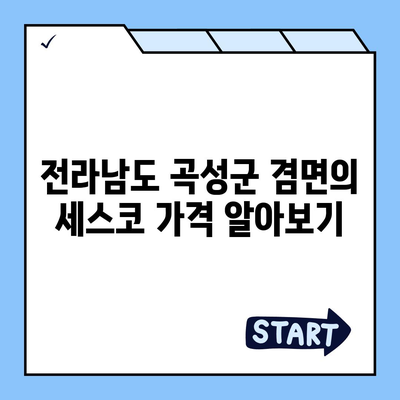 ✓

전라남도 곡성군 겸면의 세스코 가격 알아보기

START